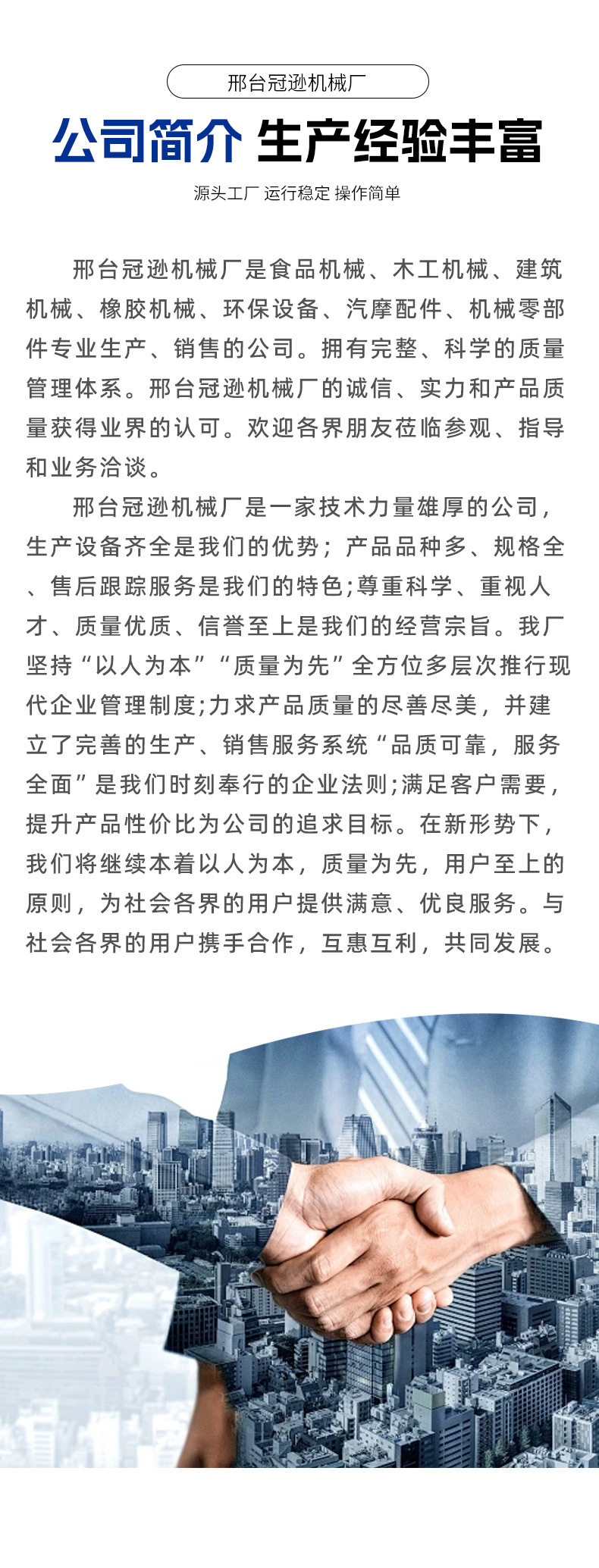 邢台冠逊机械厂

公司简介 生产经验丰富

源头工厂 运行稳定 操作简单

邢台冠逊机械厂是食品机械、木工机械、建筑机械、橡胶机械、环保设备、汽摩配件、机械零部件专业生产、销售的公司。拥有完整、科学的质量管理体系。邢台冠逊机械厂的诚信、实力和产品质量获得业界的认可。欢迎各界朋友莅临参观、指导和业务洽谈。

邢台冠逊机械厂是一家技术力量雄厚的公司，生产设备齐全是我们的优势；产品品种多、规格全、售后跟踪服务是我们的特色;尊重科学、重视人才、质量优质、信誉至上是我们的经营宗旨。我厂坚持“以人为本”“质量为先”全方位多层次推行现代企业管理制度;力求产品质量的尽善尽美，并建立了完善的生产、销售服务系统“品质可靠，服务全面”是我们时刻奉行的企业法则;满足客户需要，提升产品性价比为公司的追求目标。在新形势下，我们将继续本着以人为本，质量为先，用户至上的原则，为社会各界的用户提供满意、优良服务。与社会各界的用户携手合作，互惠互利，共同发展。